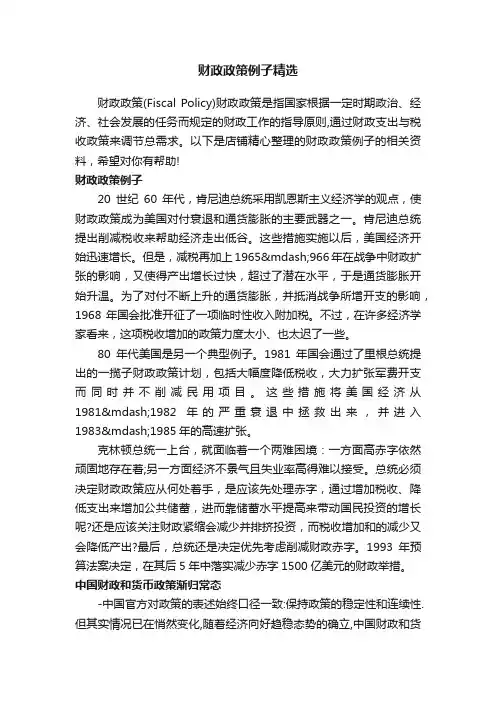 财政政策例子精选

财政政策(Fiscal Policy)财政政策是指国家根据一定时期政治、经济、社会发展的任务而规定的财政工作的指导原则,通过财政支出与税收政策来调节总需求。以下是店铺精心整理的财政政策例子的相关资料，希望对你有帮助!

财政政策例子

20 世纪 60 年代，肯尼迪总统采用凯恩斯主义经济学的观点，使财政政策成为美国对付衰退和通货膨胀的主要武器之一。肯尼迪总统提出削减税收来帮助经济走出低谷。这些措施实施以后，美国经济开始迅速增长。但是，减税再加上 1965&mdash;966 年在战争中财政扩张的影响，又使得产出增长过快，超过了潜在水平，于是通货膨胀开始升温。为了对付不断上升的通货膨胀，并抵消战争所增开支的影响，1968 年国会批准开征了一项临时性收入附加税。不过，在许多经济学家看来，这项税收增加的政策力度太小、也太迟了一些。

80 年代美国是另一个典型例子。1981 年国会通过了里根总统提出的一揽子财政政策计划，包括大幅度降低税收，大力扩张军费开支而同时并不削减民用项目。这些措施将美国经济从 1981&mdash;1982 年的严重衰退中拯救出来，并进入 1983&mdash;1985 年的高速扩张。

克林顿总统一上台，就面临着一个两难困境：一方面高赤字依然顽固地存在着;另一方面经济不景气且失业率高得难以接受。总统必须决定财政政策应从何处着手，是应该先处理赤字，通过增加税收、降低支出来增加公共储蓄，进而靠储蓄水平提高来带动国民投资的增长呢?还是应该关注财政紧缩会减少并排挤投资，而税收增加和的减少又会降低产出?最后，总统还是决定优先考虑削减财政赤字。1993 年预算法案决定，在其后 5 年中落实减少赤字 1500 亿美元的财政举措。

中国财政和货币政策渐归常态

-中国官方对政策的表述始终口径一致:保持政策的稳定性和连续性.但其实情况已在悄然变化,随着经济向好趋稳态势的确立,中国财政和货